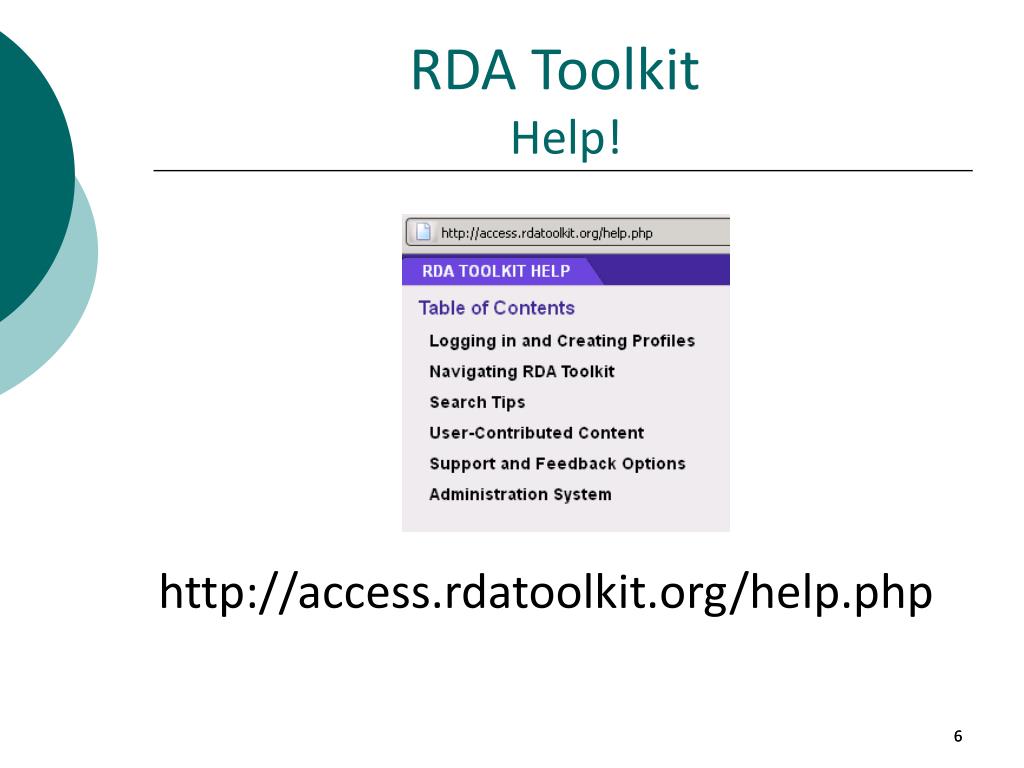 RDA Toolkit
Help!

http://access.rdatoolkit.org/help.php

RDA TOOLKIT HELP

Table of Contents

Logging in and Creating Profiles

Navigating RDA Toolkit

Search Tips

User-Contributed Content

Support and Feedback Options

Administration System

http://access.rdatoolkit.org/help.php

6